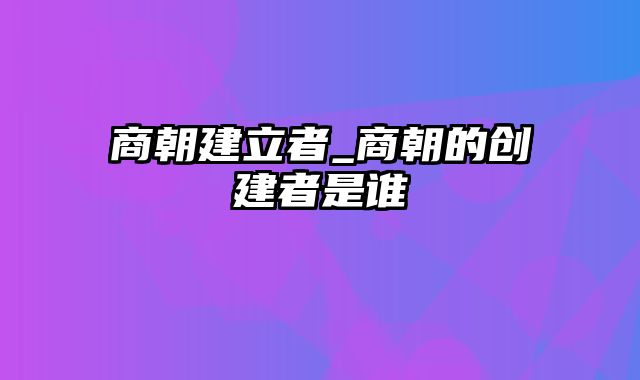 商朝建立者_商朝的创建者是谁